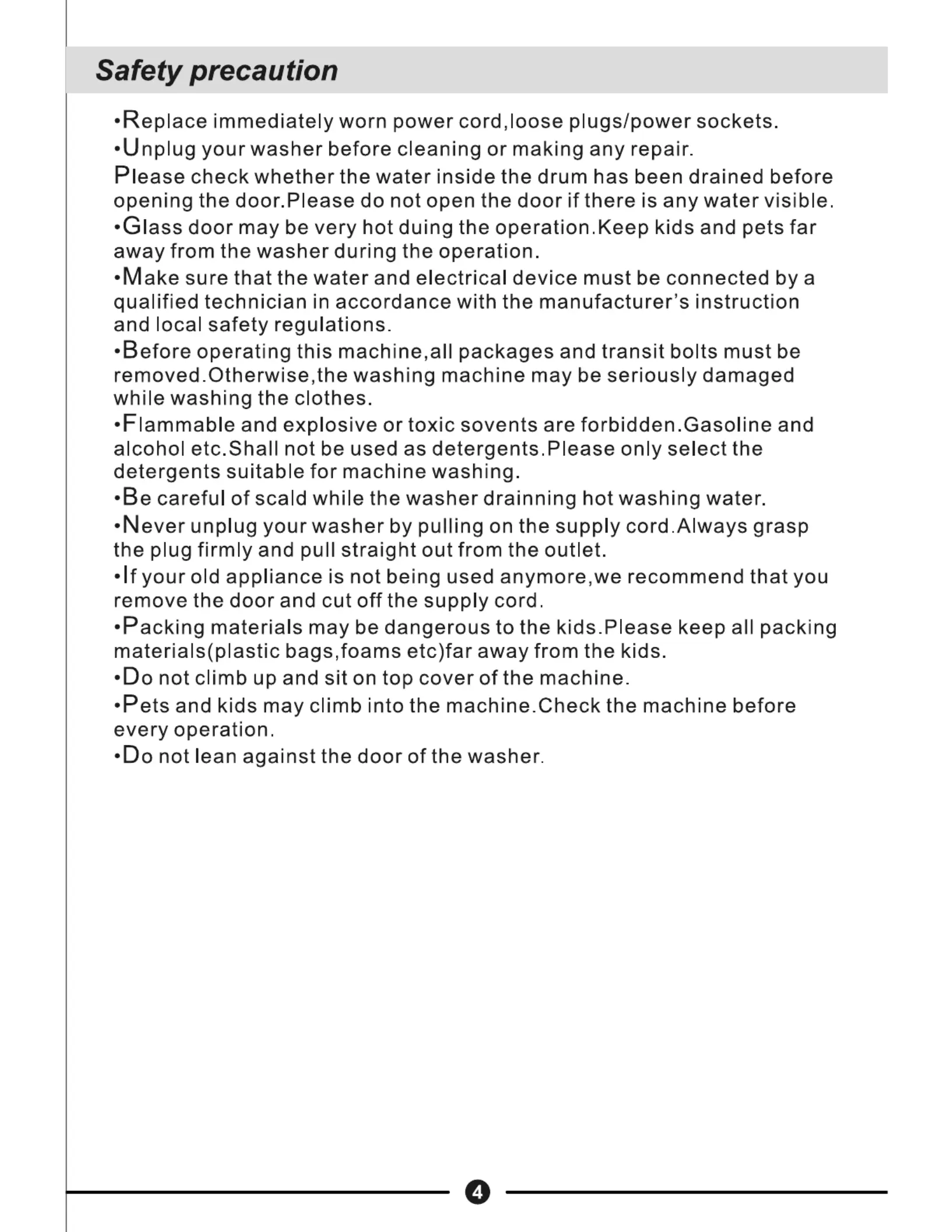 Safety precaution

•Replace immediately worn power cord,loose plugs/power sockets.

•Unplug your washer before cleaning or making any repair.

Please check whether the water inside the drum has been drained before opening the door.Please do not open the door if there is any water visible.

•Glass door may be very hot duing the operation.Keep kids and pets far away from the washer during the operation.

•Make sure that the water and electrical device must be connected by a qualified technician in accordance with the manufacturer's instruction and local safety regulations.

•Before operating this machine,all packages and transit bolts must be removed.Otherwise,the washing machine may be seriously damaged while washing the clothes.

•Flammable and explosive or toxic sovents are forbidden.Gasoline and alcohol etc.Shall not be used as detergents.Please only select the detergents suitable for machine washing.

•Be careful of scald while the washer drainning hot washing water.

•Never unplug your washer by pulling on the supply cord.Always grasp the plug firmly and pull straight out from the outlet.

•If your old appliance is not being used anymore,we recommend that you remove the door and cut off the supply cord.

•Packing materials may be dangerous to the kids.Please keep all packing materials(plastic bags,foams etc)far away from the kids.

•Do not climb up and sit on top cover of the machine.

•Pets and kids may climb into the machine.Check the machine before every operation.

•Do not lean against the door of the washer.

4